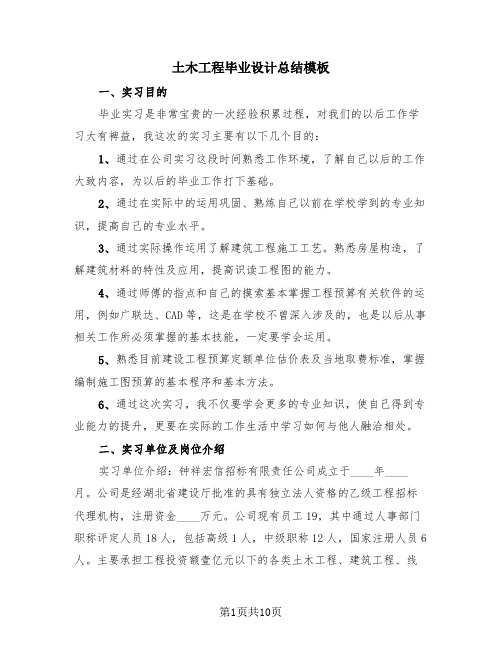 土木工程毕业设计总结模板

一、实习目的

毕业实习是非常宝贵的一次经验积累过程，对我们的以后工作学习大有裨益，我这次的实习主要有以下几个目的：

1、通过在公司实习这段时间熟悉工作环境，了解自己以后的工作大致内容，为以后的毕业工作打下基础。

2、通过在实际中的运用巩固、熟练自己以前在学校学到的专业知识，提高自己的专业水平。

3、通过实际操作运用了解建筑工程施工工艺。熟悉房屋构造，了解建筑材料的特性及应用，提高识读工程图的能力。

4、通过师傅的指点和自己的摸索基本掌握工程预算有关软件的运用，例如广联达、CAD等，这是在学校不曾深入涉及的，也是以后从事相关工作所必须掌握的基本技能，一定要学会运用。

5、熟悉目前建设工程预算定额单位估价表及当地取费标准，掌握编制施工图预算的基本程序和基本方法。

6、通过这次实习，我不仅要学会更多的专业知识，使自己得到专业能力的提升，更要在实际的工作生活中学习如何与他人融洽相处。

二、实习单位及岗位介绍

实习单位介绍：钟祥宏信招标有限责任公司成立于____年____月。公司是经湖北省建设厅批准的具有独立法人资格的乙级工程招标代理机构，注册资金____万元。公司现有员工19，其中通过人事部门职称评定人员18人，包括高级1人，中级职称12人，国家注册人员6人。主要承担工程投资额壹亿元以下的各类土木工程、建筑工程、线

第1页共10页